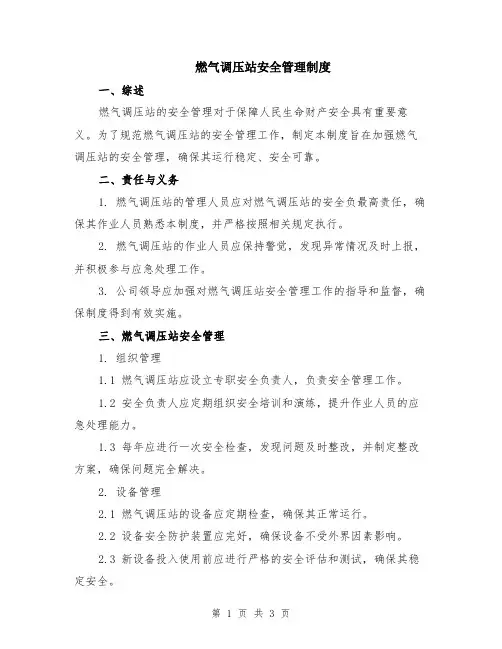 燃气调压站安全管理制度

一、综述

燃气调压站的安全管理对于保障人民生命财产安全具有重要意义。为了规范燃气调压站的安全管理工作，制定本制度旨在加强燃气调压站的安全管理，确保其运行稳定、安全可靠。

二、责任与义务

1. 燃气调压站的管理人员应对燃气调压站的安全负最高责任，确保其作业人员熟悉本制度，并严格按照相关规定执行。

2. 燃气调压站的作业人员应保持警觉，发现异常情况及时上报，并积极参与应急处理工作。

3. 公司领导应加强对燃气调压站安全管理工作的指导和监督，确保制度得到有效实施。

三、燃气调压站安全管理

1. 组织管理

1.1 燃气调压站应设立专职安全负责人，负责安全管理工作。

1.2 安全负责人应定期组织安全培训和演练，提升作业人员的应急处理能力。

1.3 每年应进行一次安全检查，发现问题及时整改，并制定整改方案，确保问题完全解决。

2. 设备管理

2.1 燃气调压站的设备应定期检查，确保其正常运行。

2.2 设备安全防护装置应完好，确保设备不受外界因素影响。

2.3 新设备投入使用前应进行严格的安全评估和测试，确保其稳定安全。

第 1 页 共 3 页